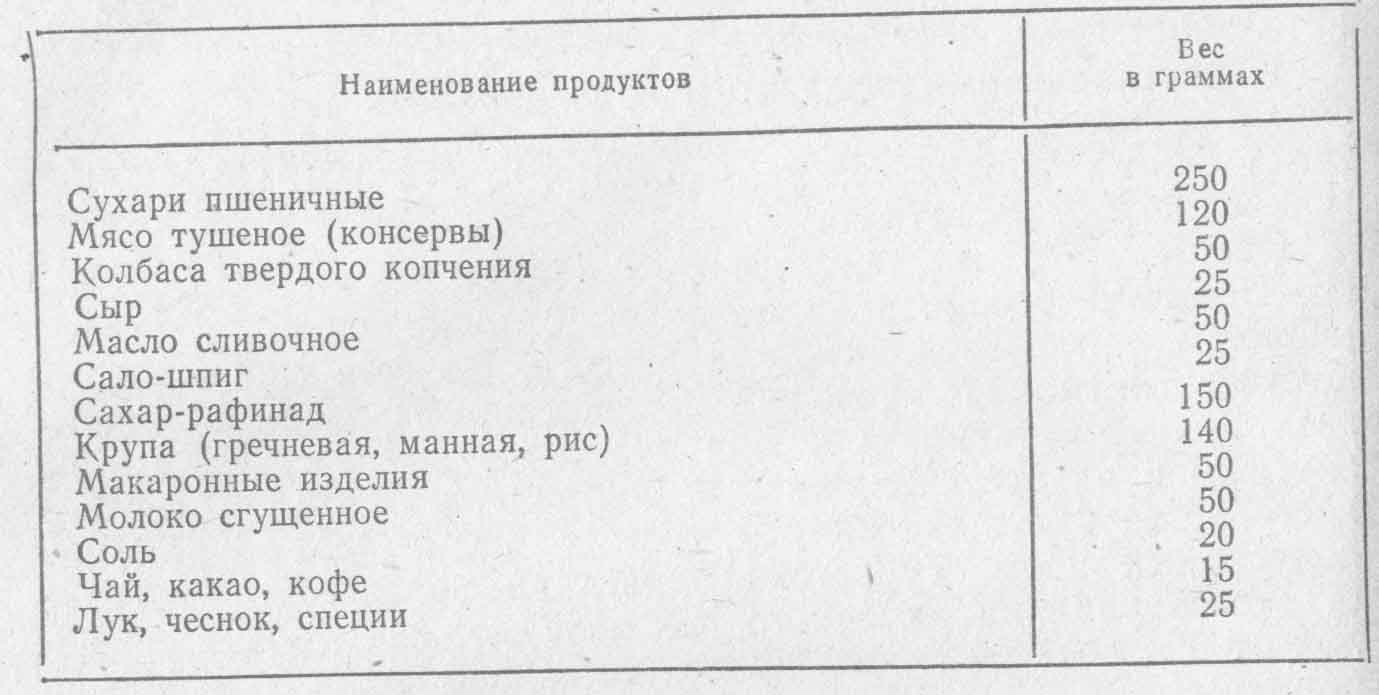 | Наименование продуктов | Вес в граммах |
|---|---|
| Сухари пшеничные | 250 |
| Мясо тушеное (консервы) | 120 |
| Колбаса твердого копчения | 50 |
| Сыр | 25 |
| Масло сливочное | 50 |
| Сало-шпиг | 25 |
| Сахар-рафинад | 150 |
| Крупа (гречневая, манная, рис) | 140 |
| Макаронные изделия | 50 |
| Молоко сгущенное | 50 |
| Соль | 20 |
| Чай, какао, кофе | 15 |
| Лук, чеснок, специи | 25 |